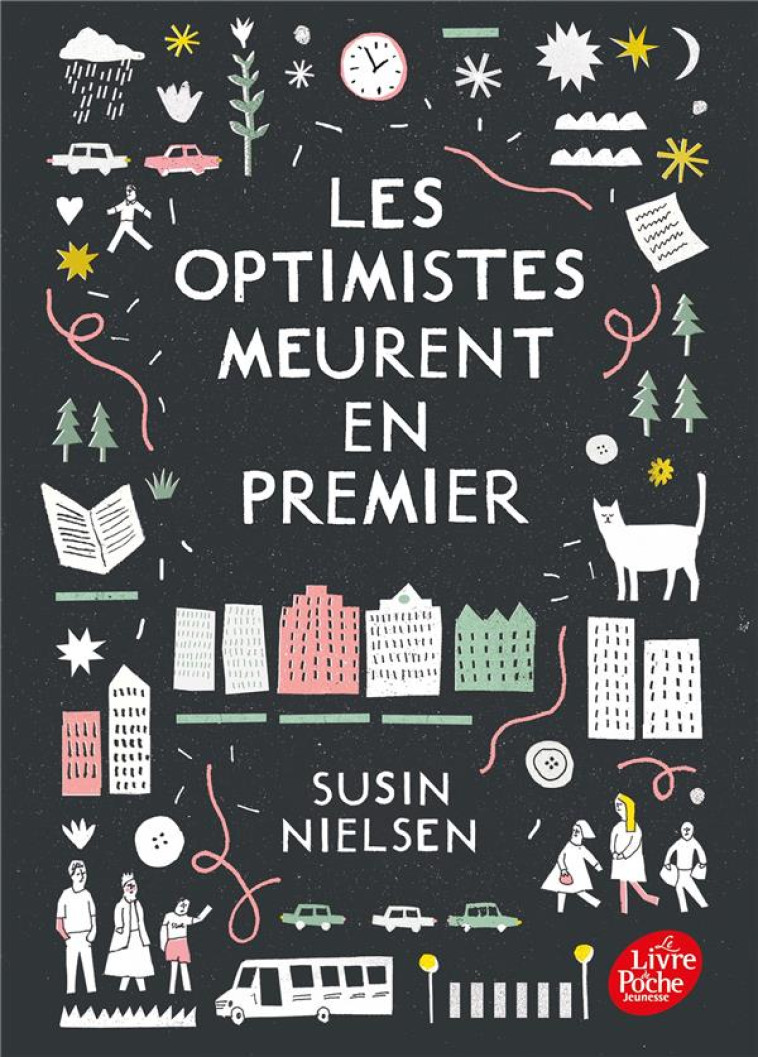 LES OPTIMISTES MEURENT EN PREMIER

SUSIN NIELSEN

Le Livre de Poche Jeunesse